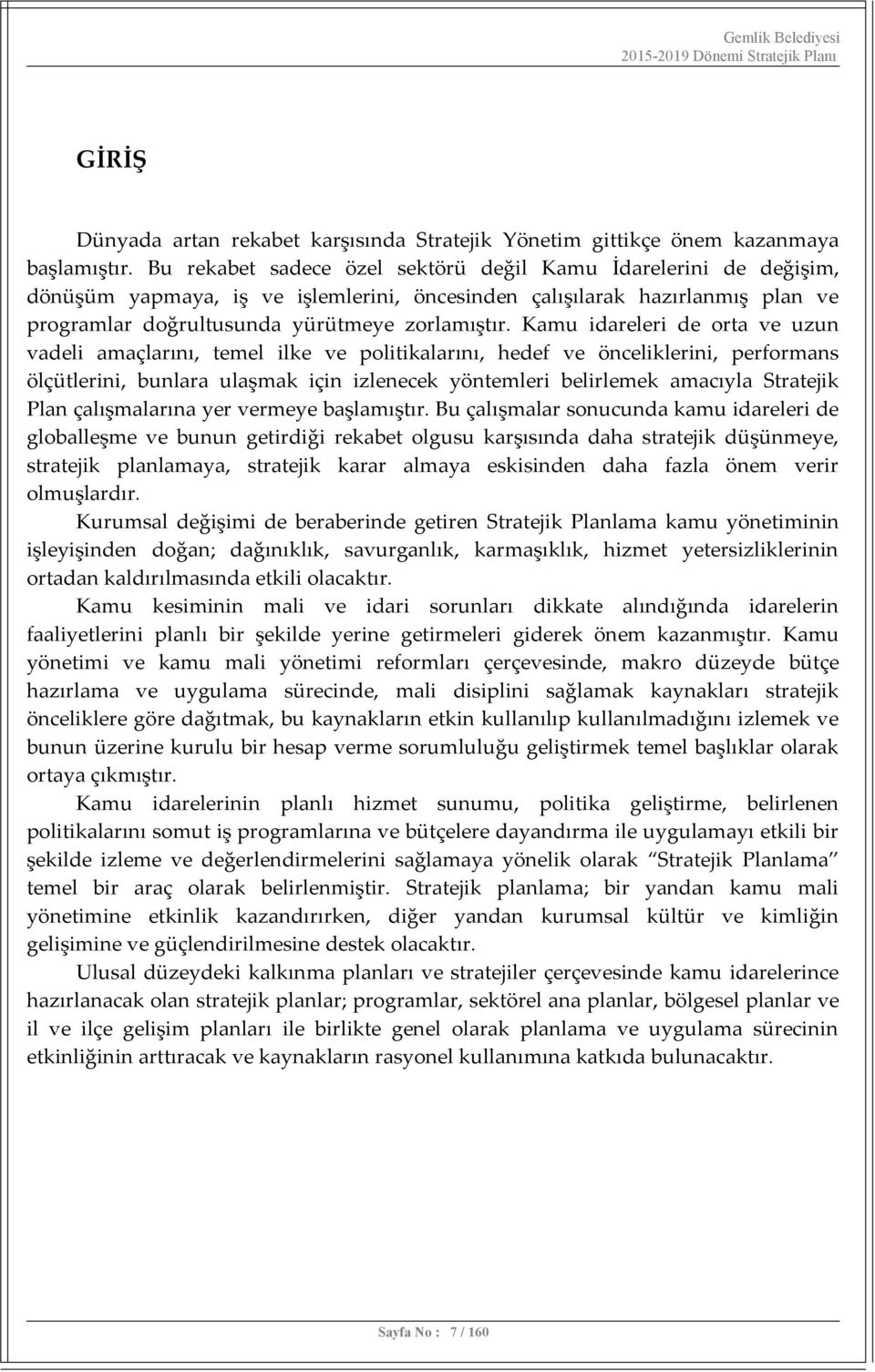 Gemlik Belediyesi
2015-2019 Dönemi Stratejik Planı

GİRİŞ

Dünyada artan rekabet karşısında Stratejik Yönetim gittikçe önem kazanmaya başlamıştır. Bu rekabet sadece özel sektörü değil Kamu İdarelerini de değişim, dönüşüm yapmaya, iş ve işlemlerini, öncesinden çalışılarak hazırlanmış plan ve programlar doğrultusunda yürütmeye zorlamıştır. Kamu idareleri de orta ve uzun vadeli amaçlarını, temel ilke ve politikalarını, hedef ve önceliklerini, performans ölçütlerini, bunlara ulaşmak için izlenecek yöntemleri belirlemek amacıyla Stratejik Plan çalışmalarına yer vermeye başlamıştır. Bu çalışmalar sonucunda kamu idareleri de globalleşme ve bunun getirdiği rekabet olgusu karşısında daha stratejik düşünmeye, stratejik planlamaya, stratejik karar almaya eskisinden daha fazla önem verir olmuşlardır.

Kurumsal değişimi de beraberinde getiren Stratejik Planlama kamu yönetiminin işleyişinden doğan; dağınıklık, savurganlık, karmaşıklık, hizmet yetersizliklerinin ortadan kaldırılmasında etkili olacaktır.

Kamu kesiminin mali ve idari sorunları dikkate alındığında idarelerin faaliyetlerini planlı bir şekilde yerine getirmeleri giderek önem kazanmıştır. Kamu yönetimi ve kamu mali yönetimi reformları çerçevesinde, makro düzeyde bütçe hazırlama ve uygulama sürecinde, mali disiplini sağlamak kaynakları stratejik önceliklere göre dağıtmak, bu kaynakların etkin kullanılıp kullanılmadığını izlemek ve bunun üzerine kurulu bir hesap verme sorumluluğu geliştirmek temel başlıklar olarak ortaya çıkmıştır.

Kamu idarelerinin planlı hizmet sunumu, politika geliştirme, belirlenen politikalarını somut iş programlarına ve bütçelere dayandırma ile uygulamayı etkili bir şekilde izleme ve değerlendirmelerini sağlamaya yönelik olarak “Stratejik Planlama” temel bir araç olarak belirlenmiştir. Stratejik planlama; bir yandan kamu mali yönetimine etkinlik kazandırırken, diğer yandan kurumsal kültür ve kimliğin gelişimine ve güçlendirilmesine destek olacaktır.

Ulusal düzeydeki kalkınma planları ve stratejiler çerçevesinde kamu idarelerince hazırlanacak olan stratejik planlar; programlar, sektörel ana planlar, bölgesel planlar ve il ve ilçe gelişim planları ile birlikte genel olarak planlama ve uygulama sürecinin etkinliğinin arttıracak ve kaynakların rasyonel kullanımına katkıda bulunacaktır.

Sayfa No : 7 / 160